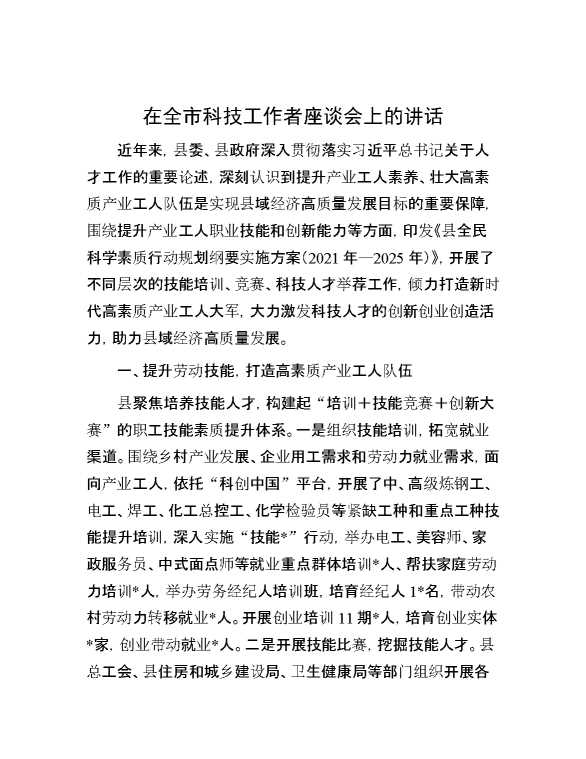 在全市科技工作者座谈会上的讲话

近年来，县委、县政府深入贯彻落实习近平总书记关于人才工作的重要论述，深刻认识到提升产业工人素养、壮大高素质产业工人队伍是实现县域经济高质量发展目标的重要保障，围绕提升产业工人职业技能和创新能力等方面，印发《县全民科学素质行动规划纲要实施方案(2021年—2025年)》，开展了不同层次的技能培训、竞赛、科技人才举荐工作，倾力打造新时代高素质产业工人大军，大力激发科技人才的创新创业创造活力，助力县域经济高质量发展。

一、提升劳动技能，打造高素质产业工人队伍

县聚焦培养技能人才，构建起“培训＋技能竞赛＋创新大赛”的职工技能素质提升体系。一是组织技能培训，拓宽就业渠道。围绕乡村产业发展、企业用工需求和劳动力就业需求，面向产业工人，依托“科创中国”平台，开展了中、高级炼钢工、电工、焊工、化工总控工、化学检验员等紧缺工种和重点工种技能提升培训，深入实施“技能*”行动，举办电工、美容师、家政服务员、中式面点师等就业重点群体培训*人、帮扶家庭劳动力培训*人，举办劳务经纪人培训班，培育经纪人1*名，带动农村劳动力转移就业*人。开展创业培训11期*人，培育创业实体*家，创业带动就业*人。二是开展技能比赛，挖掘技能人才。县总工会、县住房和城乡建设局、卫生健康局等部门组织开展各